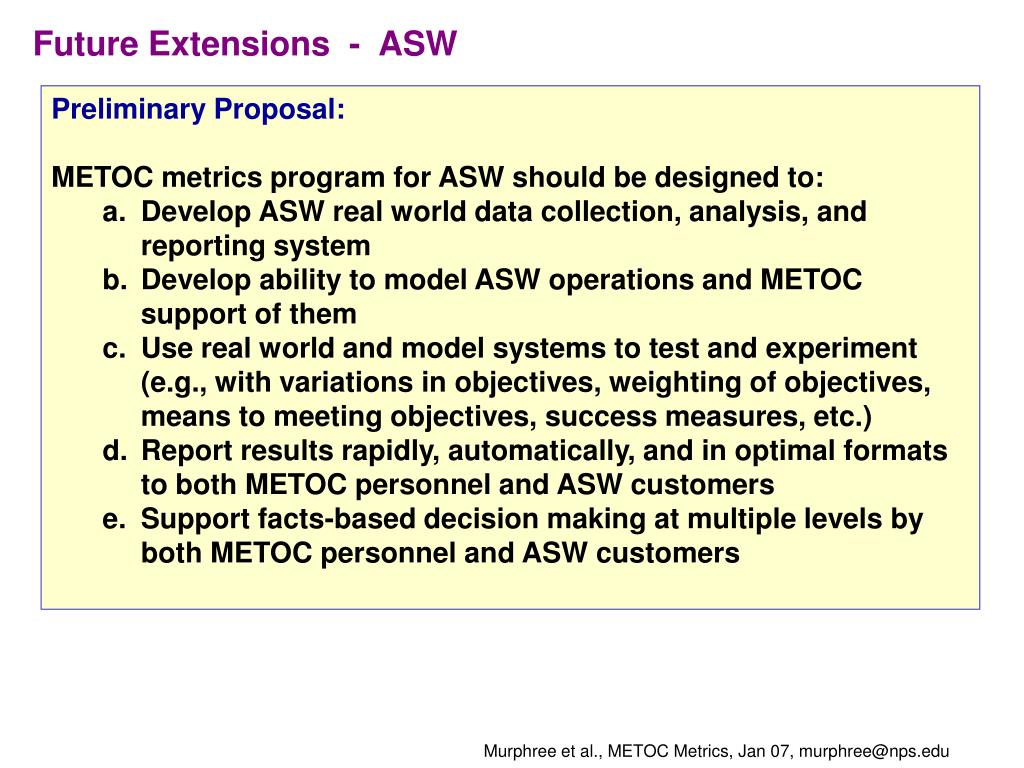 Future Extensions - ASW

Preliminary Proposal:

METOC metrics program for ASW should be designed to:
a. Develop ASW real world data collection, analysis, and reporting system
b. Develop ability to model ASW operations and METOC support of them
c. Use real world and model systems to test and experiment (e.g., with variations in objectives, weighting of objectives, means to meeting objectives, success measures, etc.)
d. Report results rapidly, automatically, and in optimal formats to both METOC personnel and ASW customers
e. Support facts-based decision making at multiple levels by both METOC personnel and ASW customers

Murphree et al., METOC Metrics, Jan 07, murphree@nps.edu